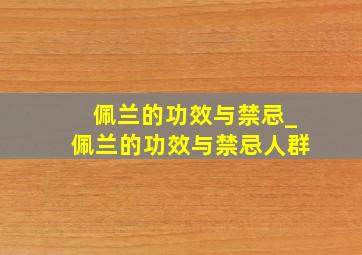 佩兰的功效与禁忌_
佩兰的功效与禁忌人群